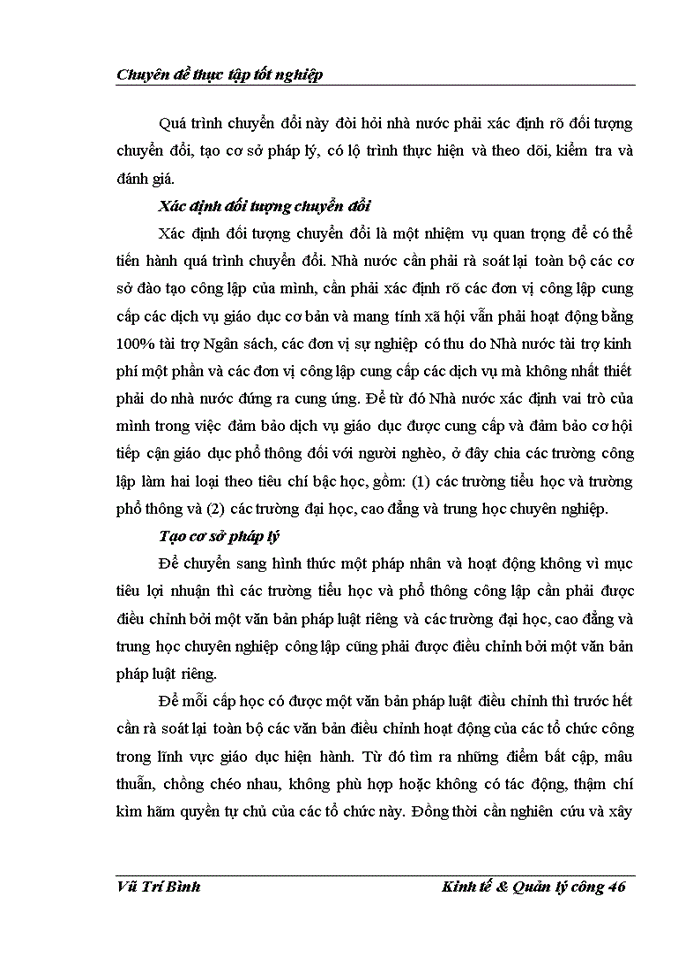 Chuyên đề thực tập tốt nghiệp

Quá trình chuyển đổi này đòi hỏi nhà nước phải xác định rõ đối tượng chuyển đổi, tạo cơ sở pháp lý, có lộ trình thực hiện và theo dõi, kiểm tra và đánh giá.

Xác định đối tượng chuyển đổi

Xác định đối tượng chuyển đổi là một nhiệm vụ quan trọng để có thể tiến hành quá trình chuyển đổi. Nhà nước cần phải rà soát lại toàn bộ các cơ sở đào tạo công lập của mình, cần phải xác định rõ các đơn vị công lập cung cấp các dịch vụ giáo dục cơ bản và mang tính xã hội vẫn phải hoạt động bằng 100% tài trợ Ngân sách, các đơn vị sự nghiệp có thu do Nhà nước tài trợ kinh phí một phần và các đơn vị công lập cung cấp các dịch vụ mà không nhất thiết phải do nhà nước đứng ra cung ứng. Để từ đó Nhà nước xác định vai trò của mình trong việc đảm bảo dịch vụ giáo dục được cung cấp và đảm bảo cơ hội tiếp cận giáo dục phổ thông đối với người nghèo, ở đây chia các trường công lập làm hai loại theo tiêu chí bậc học, gồm: (1) các trường tiểu học và trường phổ thông và (2) các trường đại học, cao đẳng và trung học chuyên nghiệp.

Tạo cơ sở pháp lý

Để chuyển sang hình thức một pháp nhân và hoạt động không vì mục tiêu lợi nhuận thì các trường tiểu học và phổ thông công lập cần phải được điều chỉnh bởi một văn bản pháp luật riêng và các trường đại học, cao đẳng và trung học chuyên nghiệp công lập cũng phải được điều chỉnh bởi một văn bản pháp luật riêng.

Để mỗi cấp học có được một văn bản pháp luật điều chỉnh thì trước hết cần rà soát lại toàn bộ các văn bản điều chỉnh hoạt động của các tổ chức công trong lĩnh vực giáo dục hiện hành. Từ đó tìm ra những điểm bất cập, mâu thuẫn, chồng chéo nhau, không phù hợp hoặc không có tác động, thậm chí kìm hãm quyền tự chủ của các tổ chức này. Đồng thời cần nghiên cứu và xây

Vũ Trí Bình	Kinh tế & Quản lý công 46